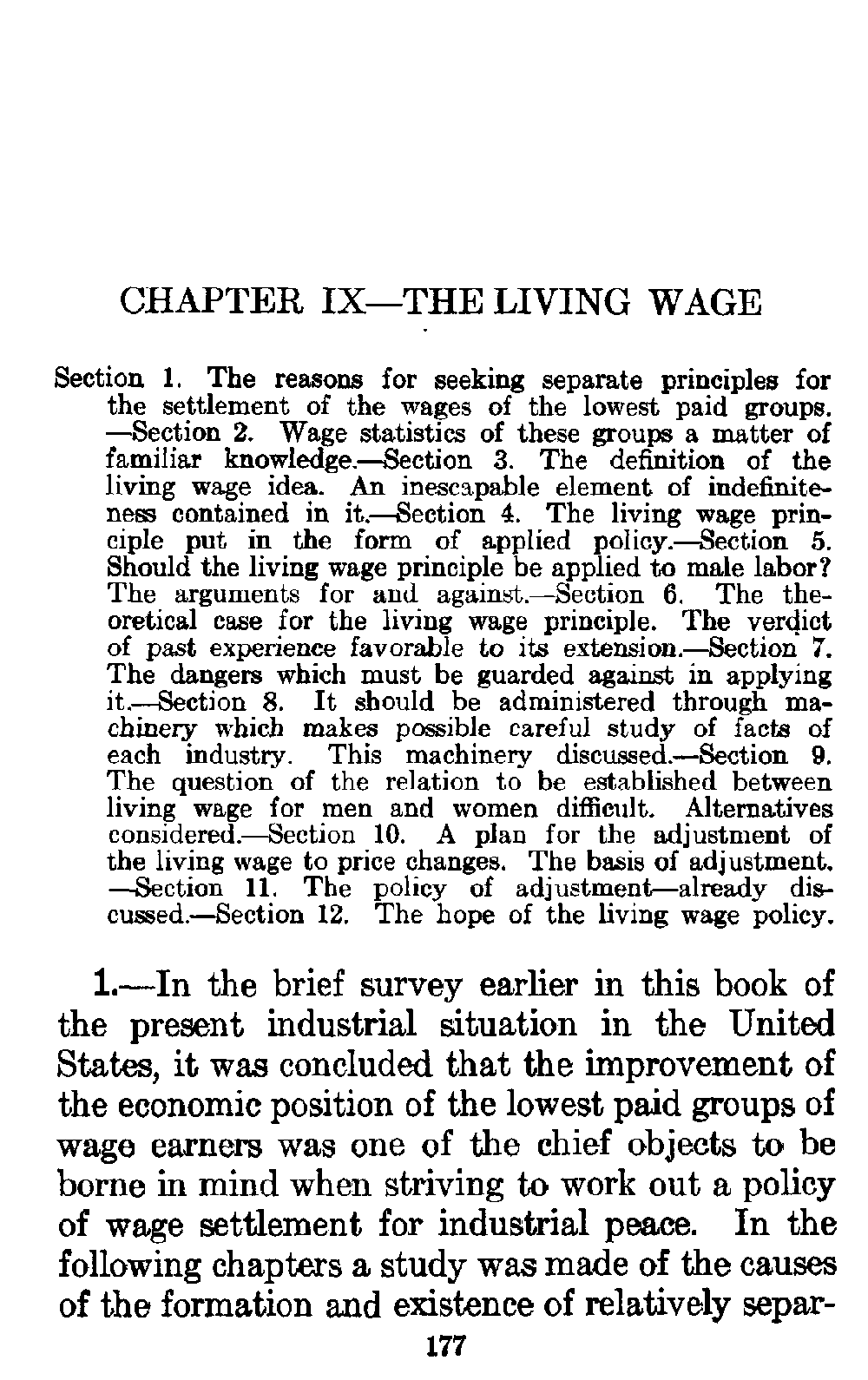 CHAPTER IX—THE LIVING WAGE

Section 1. The reasons for seeking separate principles for the settlement of the wages of the lowest paid groups. —Section 2. Wage statistics of these groups a matter of familiar knowledge.—Section 3. The definition of the living wage idea. An inescapable element of indefiniteness contained in it.—Section 4. The living wage principle put in the form of applied policy.—Section 5. Should the living wage principle be applied to male labor? The arguments for and against.—Section 6. The theoretical case for the living wage principle. The verdict of past experience favorable to its extension.—Section 7. The dangers which must be guarded against in applying it.—Section 8. It should be administered through machinery which makes possible careful study of facts of each industry. This machinery discussed.—Section 9. The question of the relation to be established between living wage for men and women difficult. Alternatives considered.—Section 10. A plan for the adjustment of the living wage to price changes. The basis of adjustment. —Section 11. The policy of adjustment—already discussed.—Section 12. The hope of the living wage policy.

1.—In the brief survey earlier in this book of the present industrial situation in the United States, it was concluded that the improvement of the economic position of the lowest paid groups of wage earners was one of the chief objects to be borne in mind when striving to work out a policy of wage settlement for industrial peace. In the following chapters a study was made of the causes of the formation and existence of relatively separ-

177